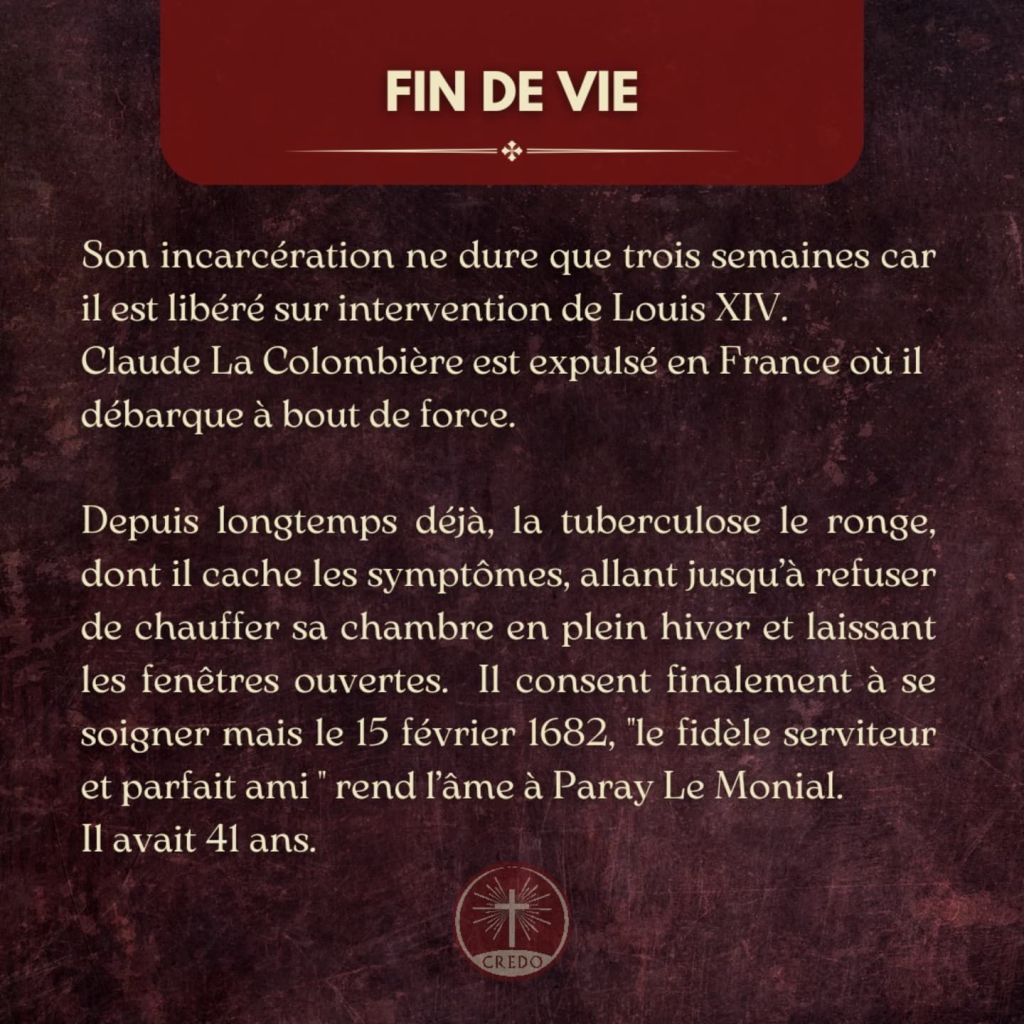 FIN DE VIE

Son incarcération ne dure que trois semaines car il est libéré sur intervention de Louis XIV.
Claude La Colombière est expulsé en France où il débarque à bout de force.

Depuis longtemps déjà, la tuberculose le ronge, dont il cache les symptômes, allant jusqu'à refuser de chauffer sa chambre en plein hiver et laissant les fenêtres ouvertes. Il consent finalement à se soigner mais le 15 février 1682, "le fidèle serviteur et parfait ami " rend l'âme à Paray Le Monial.
Il avait 41 ans.

CREDO